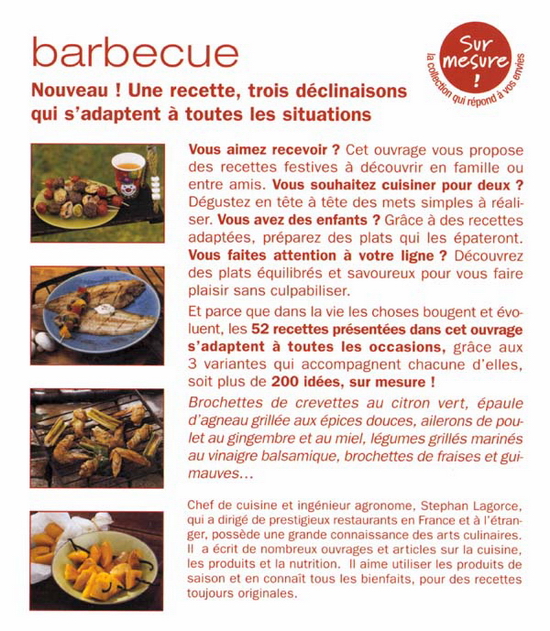 barbecue

Sur mesure !
la collection qui répond à vos envies

Nouveau ! Une recette, trois déclinaisons qui s'adaptent à toutes les situations

Vous aimez recevoir ? Cet ouvrage vous propose des recettes festives à découvrir en famille ou entre amis. Vous souhaitez cuisiner pour deux ? Dégustez en tête à tête des mets simples à réaliser. Vous avez des enfants ? Grâce à des recettes adaptées, préparez des plats qui les épateront. Vous faites attention à votre ligne ? Découvrez des plats équilibrés et savoureux pour vous faire plaisir sans culpabiliser.

Et parce que dans la vie les choses bougent et évoluent, les 52 recettes présentées dans cet ouvrage s'adaptent à toutes les occasions, grâce aux 3 variantes qui accompagnent chacune d'elles, soit plus de 200 idées, sur mesure !

Brochettes de crevettes au citron vert, épaule d'agneau grillée aux épices douces, ailerons de poulet au gingembre et au miel, légumes grillés marinés au vinaigre balsamique, brochettes de fraises et guimauves…

Chef de cuisine et ingénieur agronome, Stephan Lagorce, qui a dirigé de prestigieux restaurants en France et à l'étranger, possède une grande connaissance des arts culinaires. Il a écrit de nombreux ouvrages et articles sur la cuisine, les produits et la nutrition. Il aime utiliser les produits de saison et en connaît tous les bienfaits, pour des recettes toujours originales.